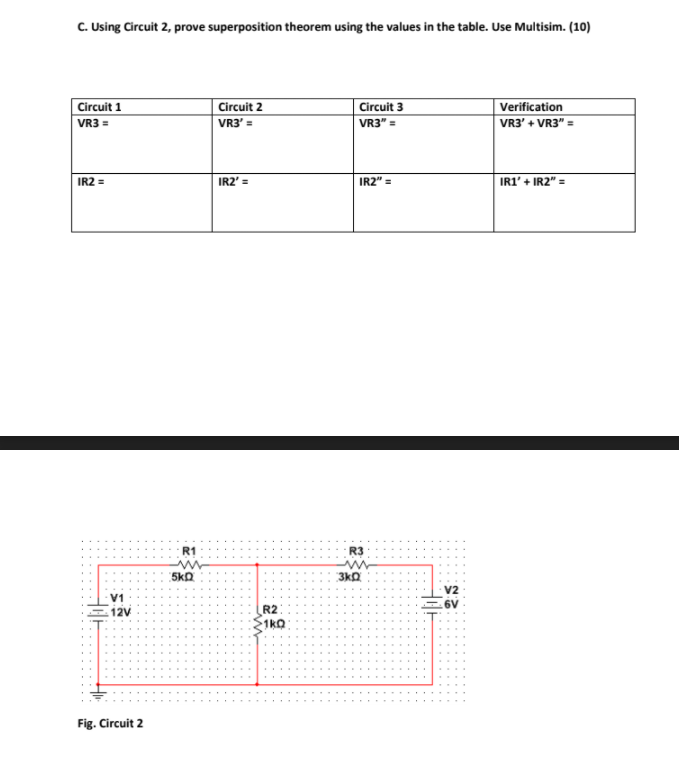 C. Using Circuit 2, prove superposition theorem using the values in the table. Use Multisim. (10)

| Circuit 1 | Circuit 2 | Circuit 3 | Verification |
|---|---|---|---|
| VR3 = | VR3' = | VR3" = | VR3' + VR3" = |
| IR2 = | IR2' = | IR2" = | IR1' + IR2" = |

R1
5kΩ
R3
3kΩ
V1
12V
R2
1kΩ
V2
6V

Fig. Circuit 2